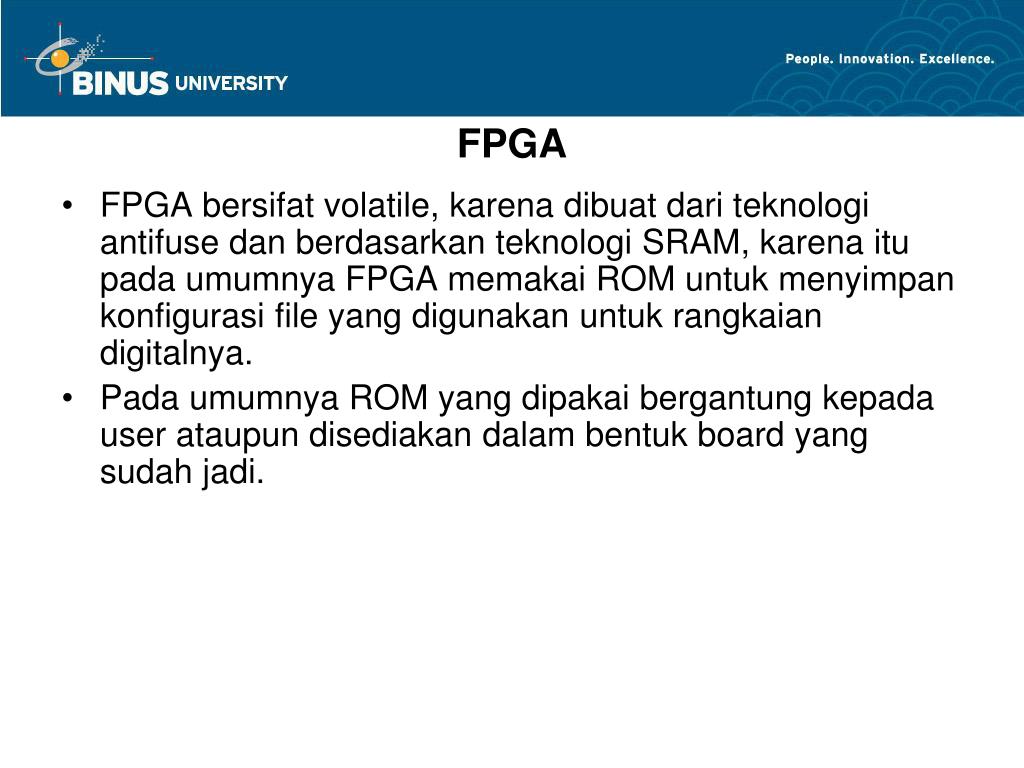 BINUS UNIVERSITY

People. Innovation. Excellence.

FPGA

• FPGA bersifat volatile, karena dibuat dari teknologi antifuse dan berdasarkan teknologi SRAM, karena itu pada umumnya FPGA memakai ROM untuk menyimpan konfigurasi file yang digunakan untuk rangkaian digitalnya.

• Pada umumnya ROM yang dipakai bergantung kepada user ataupun disediakan dalam bentuk board yang sudah jadi.